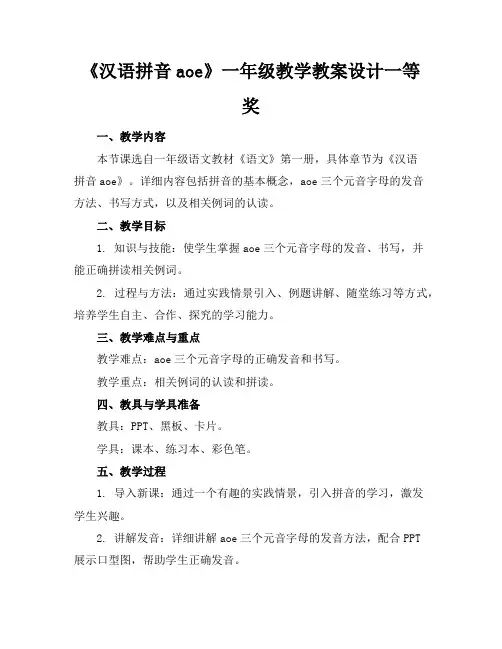 《汉语拼音 aoe》一年级教学教案设计一等奖

一、教学内容

本节课选自一年级语文教材《语文》第一册，具体章节为《汉语拼音 aoe》。详细内容包括拼音的基本概念，aoe 三个元音字母的发音方法、书写方式，以及相关例词的认读。

二、教学目标

1. 知识与技能：使学生掌握 aoe 三个元音字母的发音、书写，并能正确拼读相关例词。

2. 过程与方法：通过实践情景引入、例题讲解、随堂练习等方式，培养学生自主、合作、探究的学习能力。

三、教学难点与重点

教学难点：aoe 三个元音字母的正确发音和书写。

教学重点：相关例词的认读和拼读。

四、教具与学具准备

教具：PPT、黑板、卡片。

学具：课本、练习本、彩色笔。

五、教学过程

1. 导入新课：通过一个有趣的实践情景，引入拼音的学习，激发学生兴趣。

2. 讲解发音：详细讲解 aoe 三个元音字母的发音方法，配合 PPT 展示口型图，帮助学生正确发音。